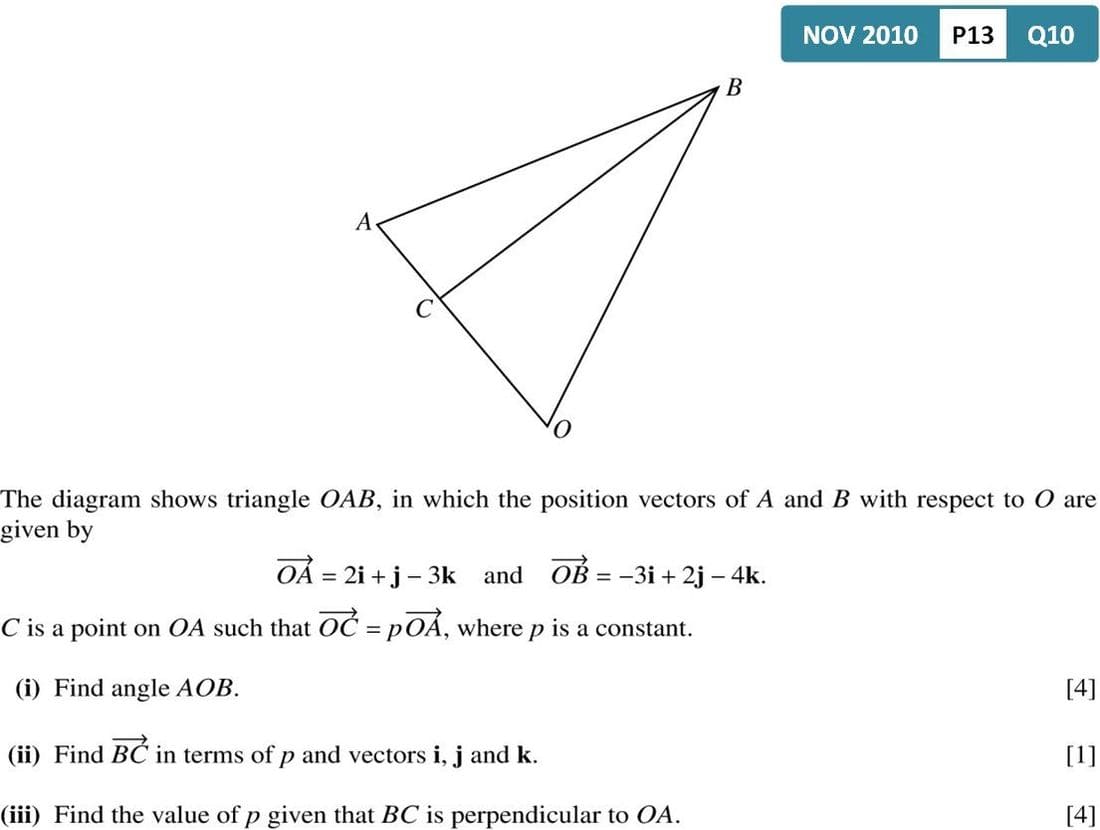 NOV 2010 P13 Q10

B

A

C

O

The diagram shows triangle $OAB$, in which the position vectors of $A$ and $B$ with respect to $O$ are given by

$\overrightarrow{OA} = 2\mathbf{i} + \mathbf{j} - 3\mathbf{k}$ and $\overrightarrow{OB} = -3\mathbf{i} + 2\mathbf{j} - 4\mathbf{k}$.

$C$ is a point on $OA$ such that $\overrightarrow{OC} = p\overrightarrow{OA}$, where $p$ is a constant.

(i) Find angle $AOB$. [4]

(ii) Find $\overrightarrow{BC}$ in terms of $p$ and vectors $\mathbf{i}$, $\mathbf{j}$ and $\mathbf{k}$. [1]

(iii) Find the value of $p$ given that $BC$ is perpendicular to $OA$. [4]